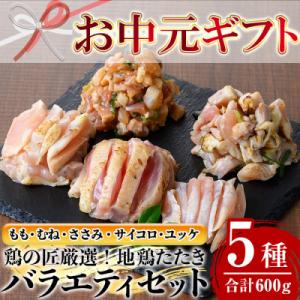 お中元ギフト

もも・むね・ささみ・サイコロ・ユッケ

鶏の匠厳選！地鶏たたき

バラエティセット

5種

合計600g